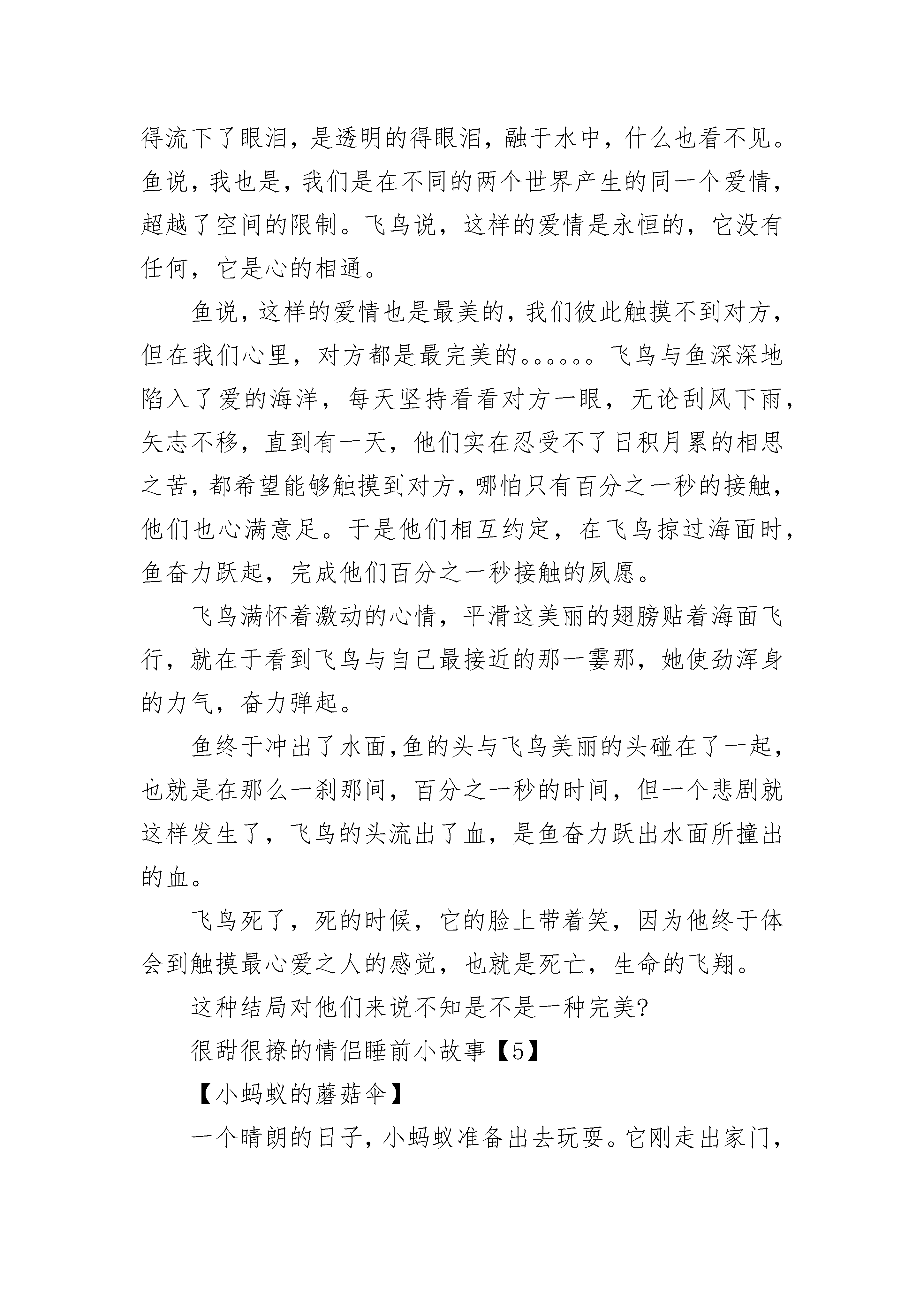 得流下了眼泪，是透明的得眼泪，融于水中，什么也看不见。鱼说，我也是，我们是在不同的两个世界产生的同一个爱情，超越了空间的限制。飞鸟说，这样的爱情是永恒的，它没有任何，它是心的相通。

鱼说，这样的爱情也是最美的，我们彼此触摸不到对方，但在我们心里，对方都是最完美的。。。。。。飞鸟与鱼深深地陷入了爱的海洋，每天坚持看看对方一眼，无论刮风下雨，矢志不移，直到有一天，他们实在忍受不了日积月累的相思之苦，都希望能够触摸到对方，哪怕只有百分之一秒的接触，他们也心满意足。于是他们相互约定，在飞鸟掠过海面时，鱼奋力跃起，完成他们百分之一秒接触的夙愿。

飞鸟满怀着激动的心情，平滑这美丽的翅膀贴着海面飞行，就在于看到飞鸟与自己最接近的那一霎那，她使劲浑身的力气，奋力弹起。

鱼终于冲出了水面,鱼的头与飞鸟美丽的头碰在了一起，也就是在那么一刹那间，百分之一秒的时间，但一个悲剧就这样发生了，飞鸟的头流出了血，是鱼奋力跃出水面所撞出的血。

飞鸟死了，死的时候，它的脸上带着笑，因为他终于体会到触摸最心爱之人的感觉，也就是死亡，生命的飞翔。

这种结局对他们来说不知是不是一种完美?

很甜很撩的情侣睡前小故事【5】

【小蚂蚁的蘑菇伞】

一个晴朗的日子，小蚂蚁准备出去玩耍。它刚走出家门，